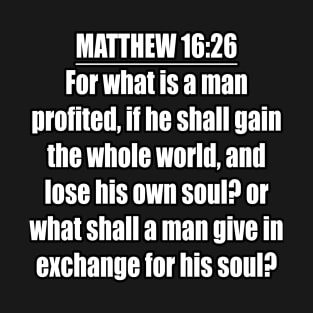 MATTHEW 16:26

For what is a man profited, if he shall gain the whole world, and lose his own soul? or what shall a man give in exchange for his soul?